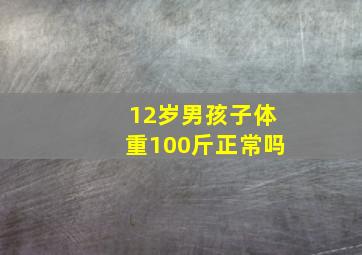 12岁男孩子体重100斤正常吗